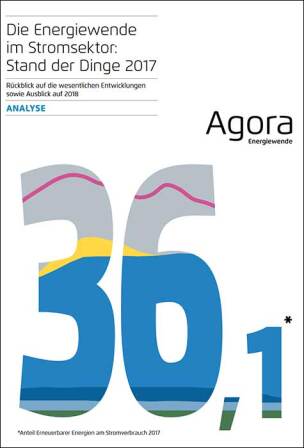 Die Energiewende im Stromsektor: Stand der Dinge 2017

Rückblick auf die wesentlichen Entwicklungen sowie Ausblick auf 2018

ANALYSE

Agora
Energiewende

36,1*

*Anteil Erneuerbarer Energien am Stromverbrauch 2017